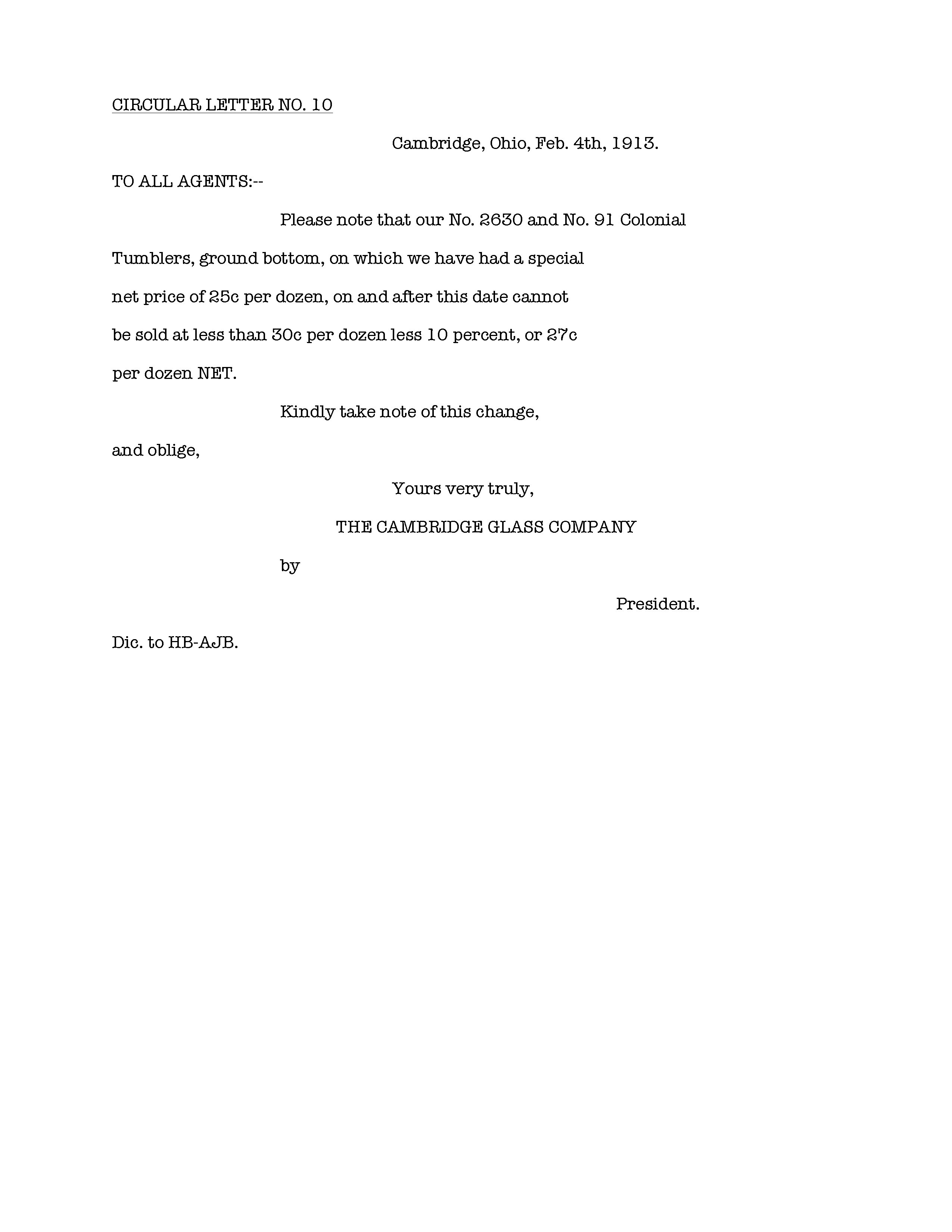 CIRCULAR LETTER NO. 10

Cambridge, Ohio, Feb. 4th, 1913.

TO ALL AGENTS:--

Please note that our No. 2630 and No. 91 Colonial Tumblers, ground bottom, on which we have had a special net price of 25c per dozen, on and after this date cannot be sold at less than 30c per dozen less 10 percent, or 27c per dozen NET.

Kindly take note of this change, and oblige,

Yours very truly,

THE CAMBRIDGE GLASS COMPANY

by

President.

Dic. to HB-AJB.